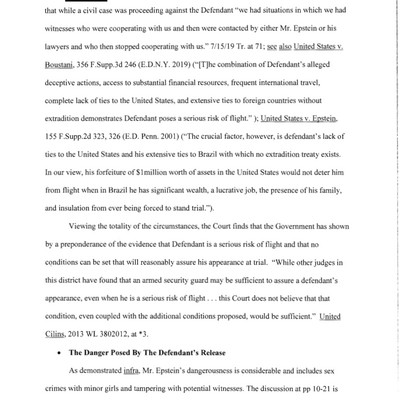 that while a civil case was proceeding against the Defendant "we had situations in which we had witnesses who were cooperating with us and then were contacted by either Mr. Epstein or his lawyers and who then stopped cooperating with us." 7/15/19 Tr. at 71; see also United States v. Boustani, 356 F.Supp.3d 246 (E.D.N.Y. 2019) ("[T]he combination of Defendant's alleged deceptive actions, access to substantial financial resources, frequent international travel, complete lack of ties to the United States, and extensive ties to foreign countries without extradition demonstrates Defendant poses a serious risk of flight." ); United States v. Epstein, 155 F.Supp.2d 323, 326 (E.D. Penn. 2001) ("The crucial factor, however, is defendant's lack of ties to the United States and his extensive ties to Brazil with which no extradition treaty exists. In our view, his forfeiture of $1million worth of assets in the United States would not deter him from flight when in Brazil he has significant wealth, a lucrative job, the presence of his family, and insulation from ever being forced to stand trial.").

Viewing the totality of the circumstances, the Court finds that the Government has shown by a preponderance of the evidence that Defendant is a serious risk of flight and that no conditions can be set that will reasonably assure his appearance at trial. "While other judges in this district have found that an armed security guard may be sufficient to assure a defendant's appearance, even when he is a serious risk of flight . . . this Court does not believe that that condition, even coupled with the additional conditions proposed, would be sufficient." United Cilins, 2013 WL 3802012, at *3.

• The Danger Posed By The Defendant's Release

As demonstrated infra, Mr. Epstein's dangerousness is considerable and includes sex crimes with minor girls and tampering with potential witnesses. The discussion at pp 10-21 is